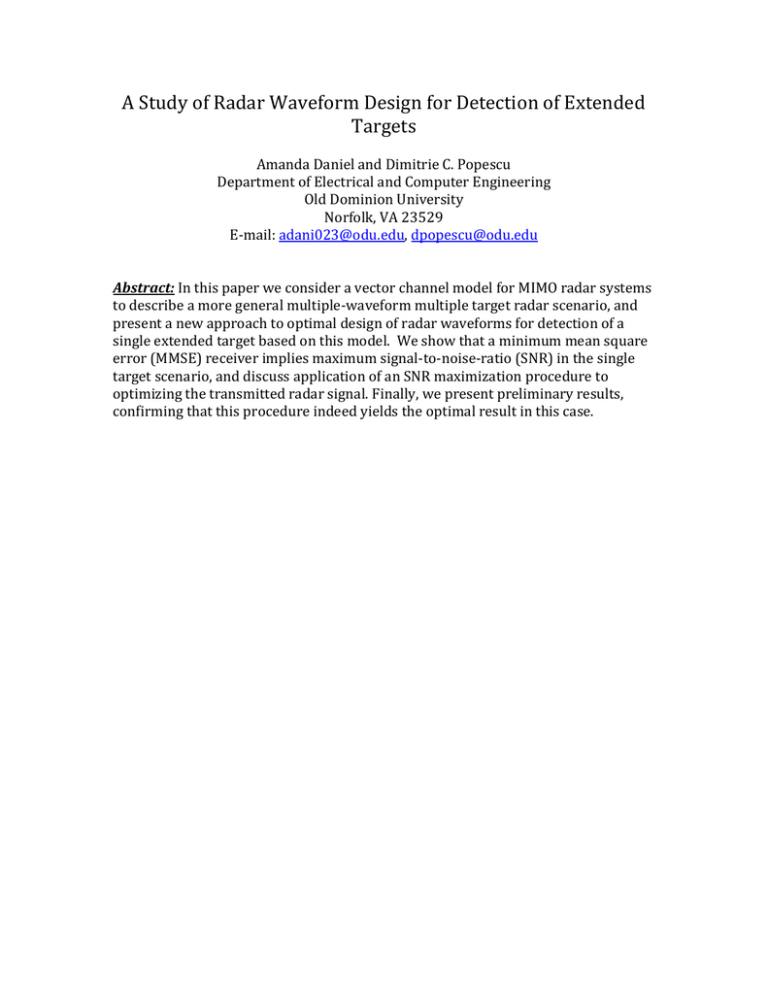 A Study of Radar Waveform Design for Detection of Extended Targets

Amanda Daniel and Dimitrie C. Popescu
Department of Electrical and Computer Engineering
Old Dominion University
Norfolk, VA 23529
E-mail: adani023@odu.edu, dpopescu@odu.edu

Abstract: In this paper we consider a vector channel model for MIMO radar systems to describe a more general multiple-waveform multiple target radar scenario, and present a new approach to optimal design of radar waveforms for detection of a single extended target based on this model. We show that a minimum mean square error (MMSE) receiver implies maximum signal-to-noise-ratio (SNR) in the single target scenario, and discuss application of an SNR maximization procedure to optimizing the transmitted radar signal. Finally, we present preliminary results, confirming that this procedure indeed yields the optimal result in this case.